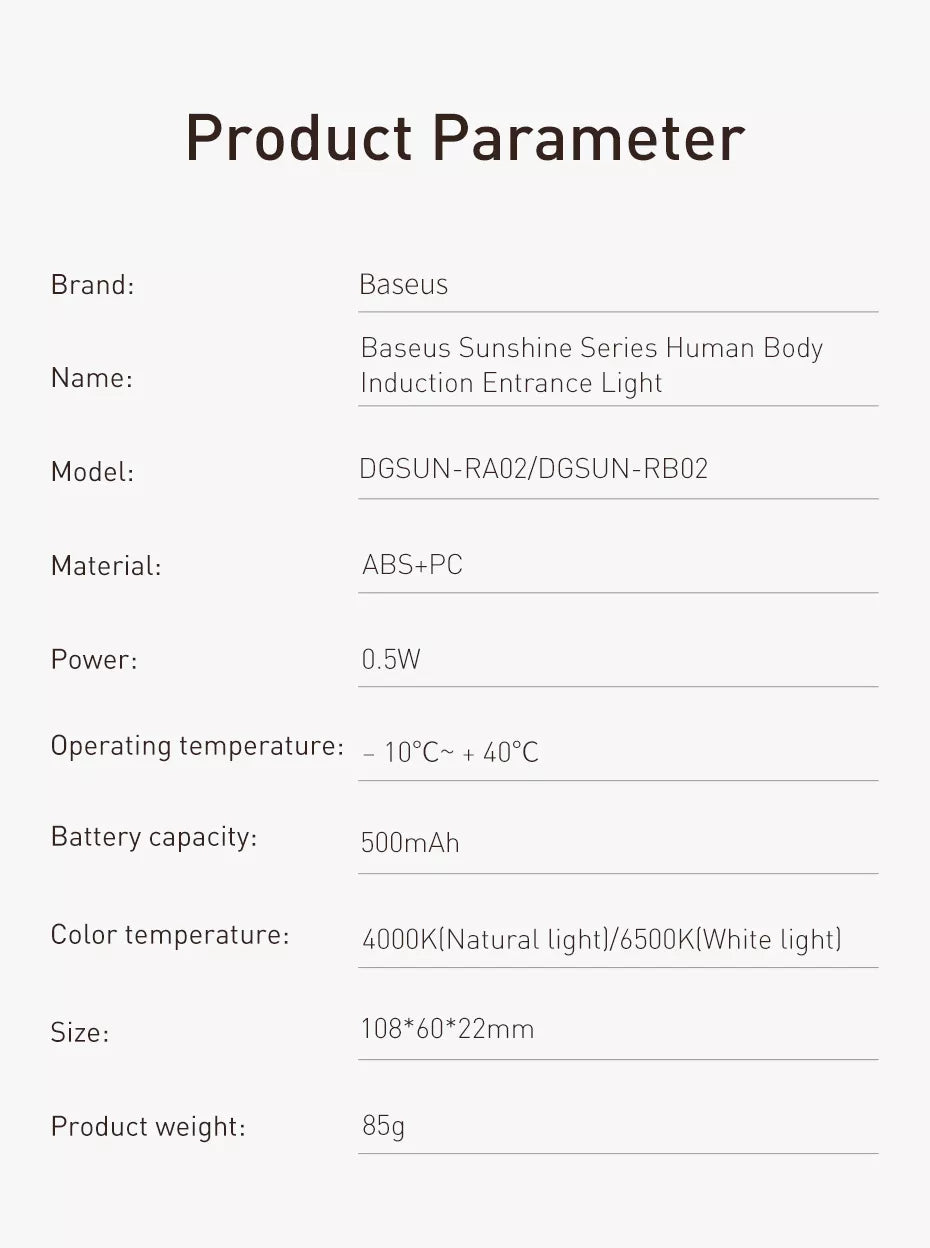 Product Parameter

Brand: Baseus

Name: Baseus Sunshine Series Human Body Induction Entrance Light

Model: DGSUN-RA02/DGSUN-RB02

Material: ABS+PC

Power: 0.5W

Operating temperature: – 10°C~ + 40°C

Battery capacity: 500mAh

Color temperature: 4000K(Natural light)/6500K(White light)

Size: 108*60*22mm

Product weight: 85g